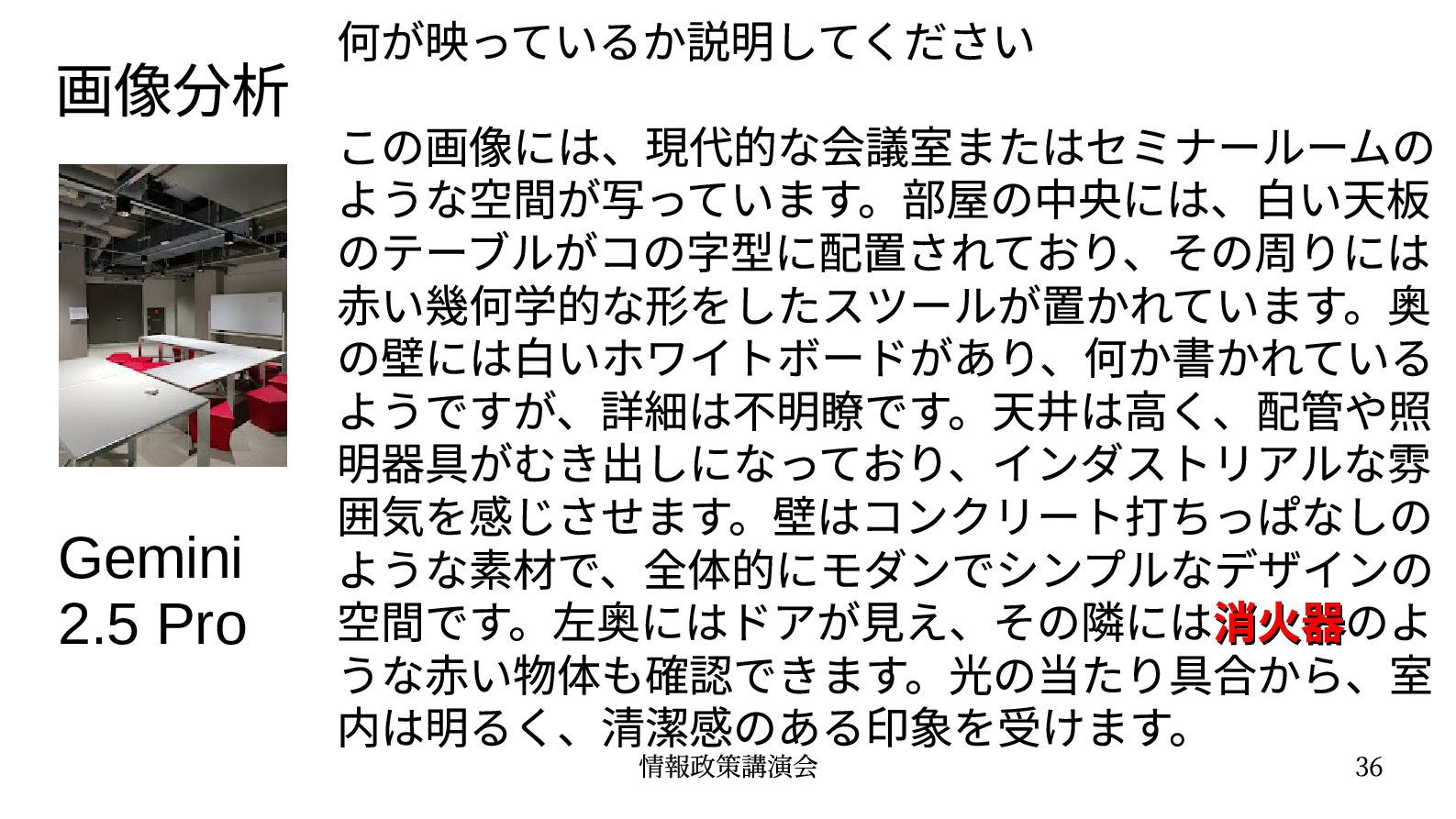 画像分析

Gemini
2.5 Pro

何が映っているか説明してください

この画像には、現代的な会議室またはセミナールームのような空間が写っています。部屋の中央には、白い天板のテーブルがコの字型に配置されており、その周りには赤い幾何学的な形をしたスツールが置かれています。奥の壁には白いホワイトボードがあり、何か書かれているようですが、詳細は不明瞭です。天井は高く、配管や照明器具がむき出しになっており、インダストリアルな雰囲気を感じさせます。壁はコンクリート打ちっぱなしのような素材で、全体的にモダンでシンプルなデザインの空間です。左奥にはドアが見え、その隣には消火器のような赤い物体も確認できます。光の当たり具合から、室内は明るく、清潔感のある印象を受けます。

情報政策講演会

36